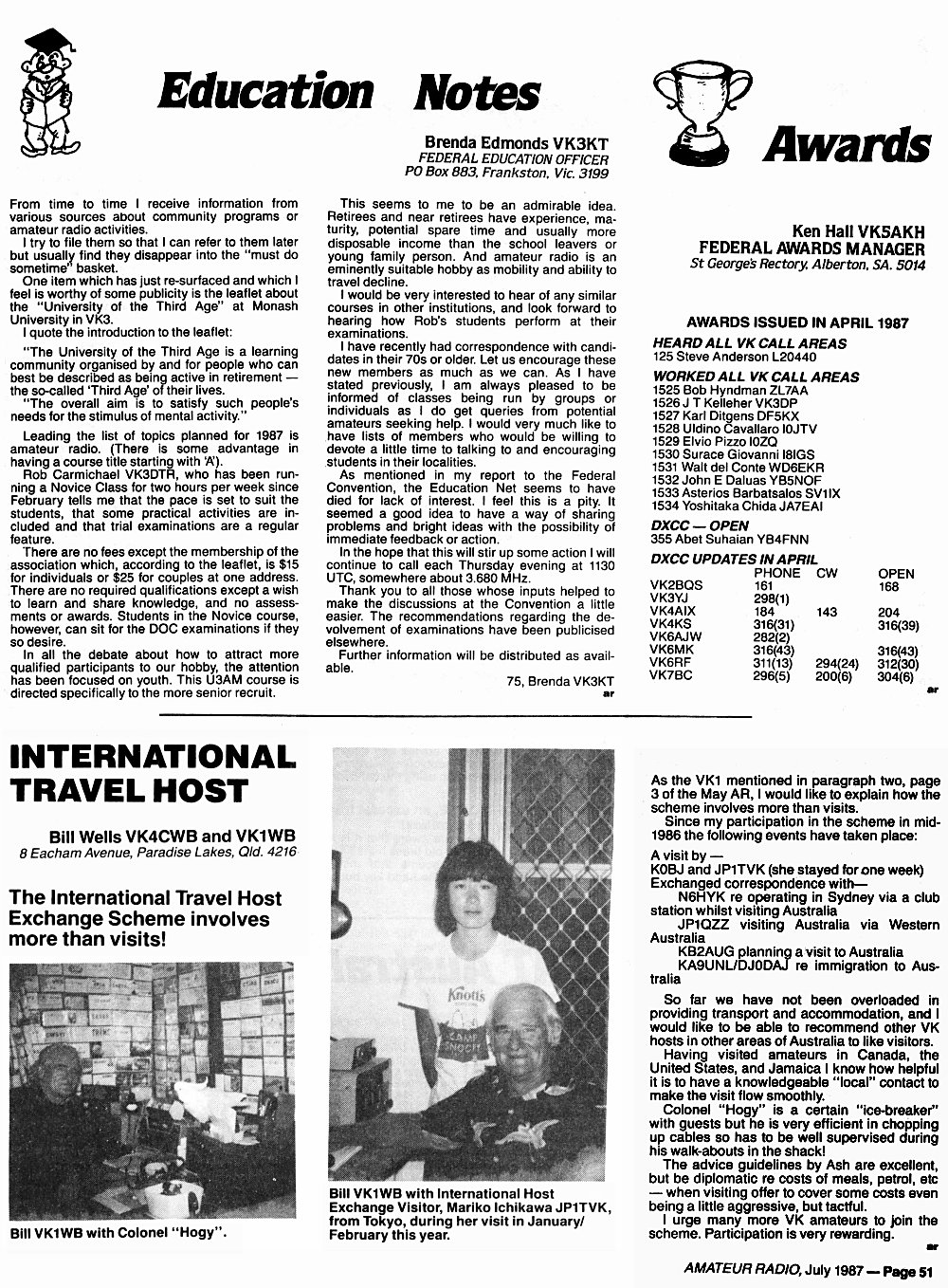 Education Notes

Brenda Edmonds VK3KT
FEDERAL EDUCATION OFFICER
PO Box 883, Frankston, Vic. 3199

From time to time I receive information from various sources about community programs or amateur radio activities.

I try to file them so that I can refer to them later but usually find they disappear into the "must do sometime" basket.

One item which has just re-surfaced and which I feel is worthy of some publicity is the leaflet about the "University of the Third Age" at Monash University in VK3.

I quote the introduction to the leaflet:

"The University of the Third Age is a learning community organised by and for people who can best be described as being active in retirement — the so-called 'Third Age' of their lives.

"The overall aim is to satisfy such people's needs for the stimulus of mental activity."

Leading the list of topics planned for 1987 is amateur radio. (There is some advantage in having a course title starting with 'A').

Rob Carmichael VK3DTR, who has been running a Novice Class for two hours per week since February tells me that the pace is set to suit the students, that some practical activities are included and that trial examinations are a regular feature.

There are no fees except the membership of the association which, according to the leaflet, is $15 for individuals or $25 for couples at one address. There are no required qualifications except a wish to learn and share knowledge, and no assessments or awards. Students in the Novice course, however, can sit for the DOC examinations if they so desire.

In all the debate about how to attract more qualified participants to our hobby, the attention has been focused on youth. This U3AM course is directed specifically to the more senior recruit.

This seems to me to be an admirable idea. Retirees and near retirees have experience, maturity, potential spare time and usually more disposable income than the school leavers or young family person. And amateur radio is an eminently suitable hobby as mobility and ability to travel decline.

I would be very interested to hear of any similar courses in other institutions, and look forward to hearing how Rob's students perform at their examinations.

I have recently had correspondence with candidates in their 70s or older. Let us encourage these new members as much as we can. As I have stated previously, I am always pleased to be informed of classes being run by groups or individuals as I do get queries from potential amateurs seeking help. I would very much like to have lists of members who would be willing to devote a little time to talking to and encouraging students in their localities.

As mentioned in my report to the Federal Convention, the Education Net seems to have died for lack of interest. I feel this is a pity. It seemed a good idea to have a way of sharing problems and bright ideas with the possibility of immediate feedback or action.

In the hope that this will stir up some action I will continue to call each Thursday evening at 1130 UTC, somewhere about 3.680 MHz.

Thank you to all those whose inputs helped to make the discussions at the Convention a little easier. The recommendations regarding the devolvement of examinations have been publicised elsewhere.

Further information will be distributed as available.

75, Brenda VK3KT
ar

Awards

Ken Hall VK5AKH
FEDERAL AWARDS MANAGER
St George's Rectory, Alberton, SA. 5014

AWARDS ISSUED IN APRIL 1987

HEARD ALL VK CALL AREAS
125 Steve Anderson L20440

WORKED ALL VK CALL AREAS
1525 Bob Hyndman ZL7AA
1526 J T Kelleher VK3DP
1527 Karl Ditgens DF5KX
1528 Uldino Cavallaro I0JTV
1529 Elvio Pizzo I0ZQ
1530 Surace Giovanni I8IGS
1531 Walt del Conte WD6EKR
1532 John E Daluas YB5NOF
1533 Asterios Barbatsalos SV1IX
1534 Yoshitaka Chida JA7EAI

DXCC — OPEN
355 Abet Suhaian YB4FNN

DXCC UPDATES IN APRIL

| | PHONE | CW | OPEN |
|---|---|---|---|
| VK2BQS | 161 | | 168 |
| VK3YJ | 298(1) | | |
| VK4AIX | 184 | 143 | 204 |
| VK4KS | 316(31) | | 316(39) |
| VK6AJW | 282(2) | | |
| VK6MK | 316(43) | | 316(43) |
| VK6RF | 311(13) | 294(24) | 312(30) |
| VK7BC | 296(5) | 200(6) | 304(6) |

ar

INTERNATIONAL TRAVEL HOST

Bill Wells VK4CWB and VK1WB
8 Eacham Avenue, Paradise Lakes, Qld. 4216

The International Travel Host Exchange Scheme involves more than visits!

Bill VK1WB with Colonel "Hogy".

Knotts

Bill VK1WB with International Host Exchange Visitor, Mariko Ichikawa JP1TVK, from Tokyo, during her visit in January/February this year.

As the VK1 mentioned in paragraph two, page 3 of the May AR, I would like to explain how the scheme involves more than visits.

Since my participation in the scheme in mid-1986 the following events have taken place:

A visit by —
K0BJ and JP1TVK (she stayed for one week)
Exchanged correspondence with—
N6HYK re operating in Sydney via a club station whilst visiting Australia
JP1QZZ visiting Australia via Western Australia
KB2AUG planning a visit to Australia
KA9UNL/DJ0DAJ re immigration to Australia

So far we have not been overloaded in providing transport and accommodation, and I would like to be able to recommend other VK hosts in other areas of Australia to like visitors.

Having visited amateurs in Canada, the United States, and Jamaica I know how helpful it is to have a knowledgeable "local" contact to make the visit flow smoothly.

Colonel "Hogy" is a certain "ice-breaker" with guests but he is very efficient in chopping up cables so has to be well supervised during his walk-abouts in the shack!

The advice guidelines by Ash are excellent, but be diplomatic re costs of meals, petrol, etc — when visiting offer to cover some costs even being a little aggressive, but tactful.

I urge many more VK amateurs to join the scheme. Participation is very rewarding.
ar

AMATEUR RADIO, July 1987 — Page 51